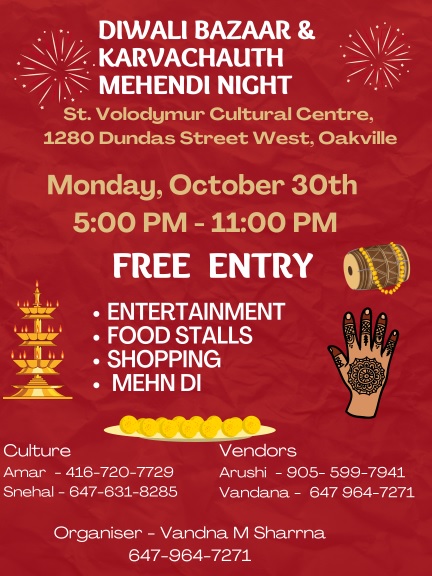 DIWALI BAZAAR &
KARVACHAUTH
MEHENDI NIGHT

St. Volodymur Cultural Centre,
1280 Dundas Street West, Oakville

Monday, October 30th
5:00 PM - 11:00 PM

FREE ENTRY

• ENTERTAINMENT
• FOOD STALLS
• SHOPPING
• MEHN DI

Culture
Amar - 416-720-7729
Snehal - 647-631-8285

Vendors
Arushi - 905- 599-7941
Vandana - 647 964-7271

Organiser - Vandna M Sharrna
647-964-7271